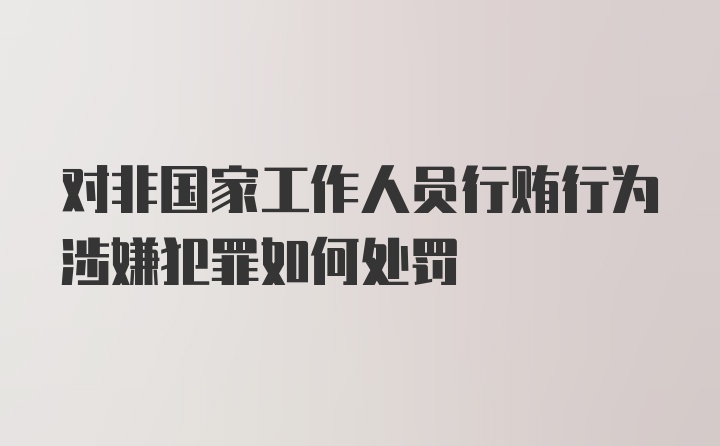 对非国家工作人员行贿行为涉嫌犯罪如何处罚